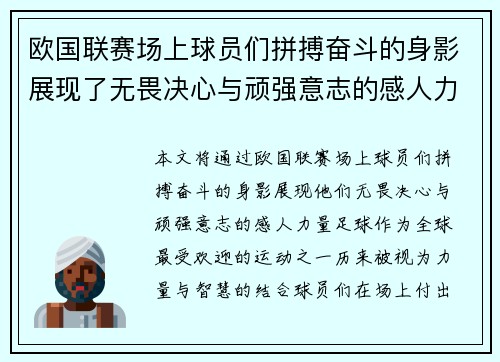 欧国联赛场上球员们拼搏奋斗的身影展现了无畏决心与顽强意志的感人力

本文将通过欧国联赛场上球员们拼搏奋斗的身影展现他们无畏决心与顽强意志的感人力量足球作为全球最受欢迎的运动之一历来被视为力量与智慧的结合球员们在场上付出